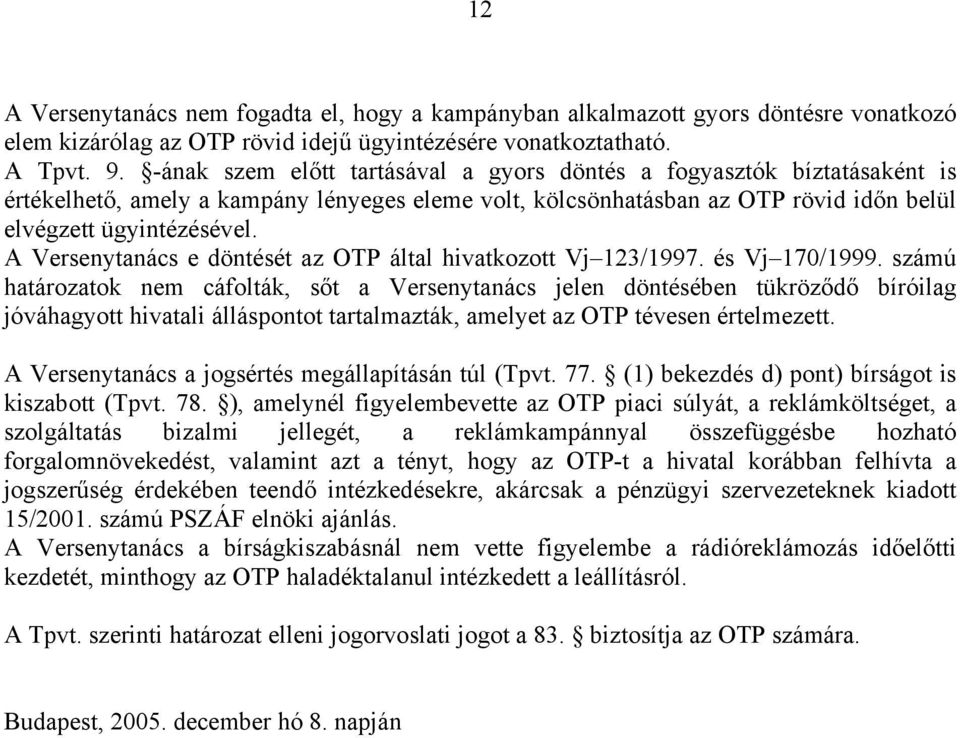 12

A Versenytanács nem fogadta el, hogy a kampányban alkalmazott gyors döntésre vonatkozó elem kizárólag az OTP rövid idejű ügyintézésére vonatkoztatható.
A Tpvt. 9. §-ának szem előtt tartásával a gyors döntés a fogyasztók bíztatásaként is értékelhető, amely a kampány lényeges eleme volt, kölcsönhatásban az OTP rövid időn belül elvégzett ügyintézésével.
A Versenytanács e döntését az OTP által hivatkozott Vj–123/1997. és Vj–170/1999. számú határozatok nem cáfolták, sőt a Versenytanács jelen döntésében tükröződő bíróilag jóváhagyott hivatali álláspontot tartalmazták, amelyet az OTP tévesen értelmezett.

A Versenytanács a jogsértés megállapításán túl (Tpvt. 77. § (1) bekezdés d) pont) bírságot is kiszabott (Tpvt. 78. §), amelynél figyelembevette az OTP piaci súlyát, a reklámköltséget, a szolgáltatás bizalmi jellegét, a reklámkampánnyal összefüggésbe hozható forgalomnövekedést, valamint azt a tényt, hogy az OTP-t a hivatal korábban felhívta a jogszerűség érdekében teendő intézkedésekre, akárcsak a pénzügyi szervezeteknek kiadott 15/2001. számú PSZÁF elnöki ajánlás.
A Versenytanács a bírságkiszabásnál nem vette figyelembe a rádióreklámozás időelőtti kezdetét, minthogy az OTP haladéktalanul intézkedett a leállításról.

A Tpvt. szerinti határozat elleni jogorvoslati jogot a 83. § biztosítja az OTP számára.

Budapest, 2005. december hó 8. napján